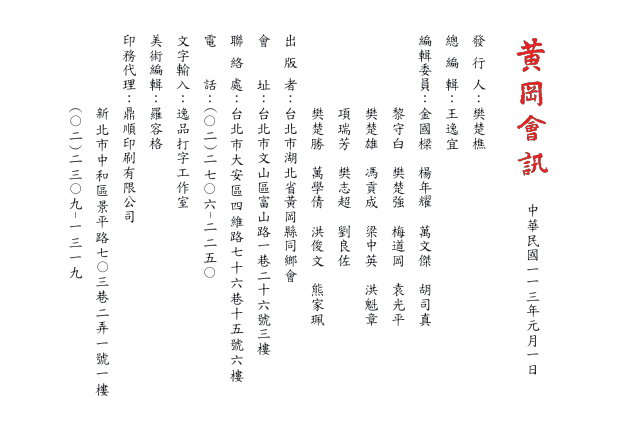 黃岡會訊

中華民國一一三年元月一日

發行人：樊楚樵
總編輯：王逸宜
編輯委員：金國樑　楊年耀　萬文傑　胡司真
黎守白　樊楚強　梅道岡　袁光平
樊楚雄　馮貢成　梁中英　洪魁章
項瑞芳　樊志超　劉良佐
樊楚勝　萬學倩　洪俊文　熊家珮
出版者：台北市湖北省黃岡縣同鄉會
會址：台北市文山區富山路一巷二十六號三樓
聯絡處：台北市大安區四維路七十六巷十五號六樓
電話：(〇二)二七〇六-二二五〇
文字輸入：逸品打字工作室
美術編輯：羅容格
印務代理：鼎順印刷有限公司
新北市中和區景平路七〇三巷二弄一號一樓
(〇二)二三〇九-一三一九